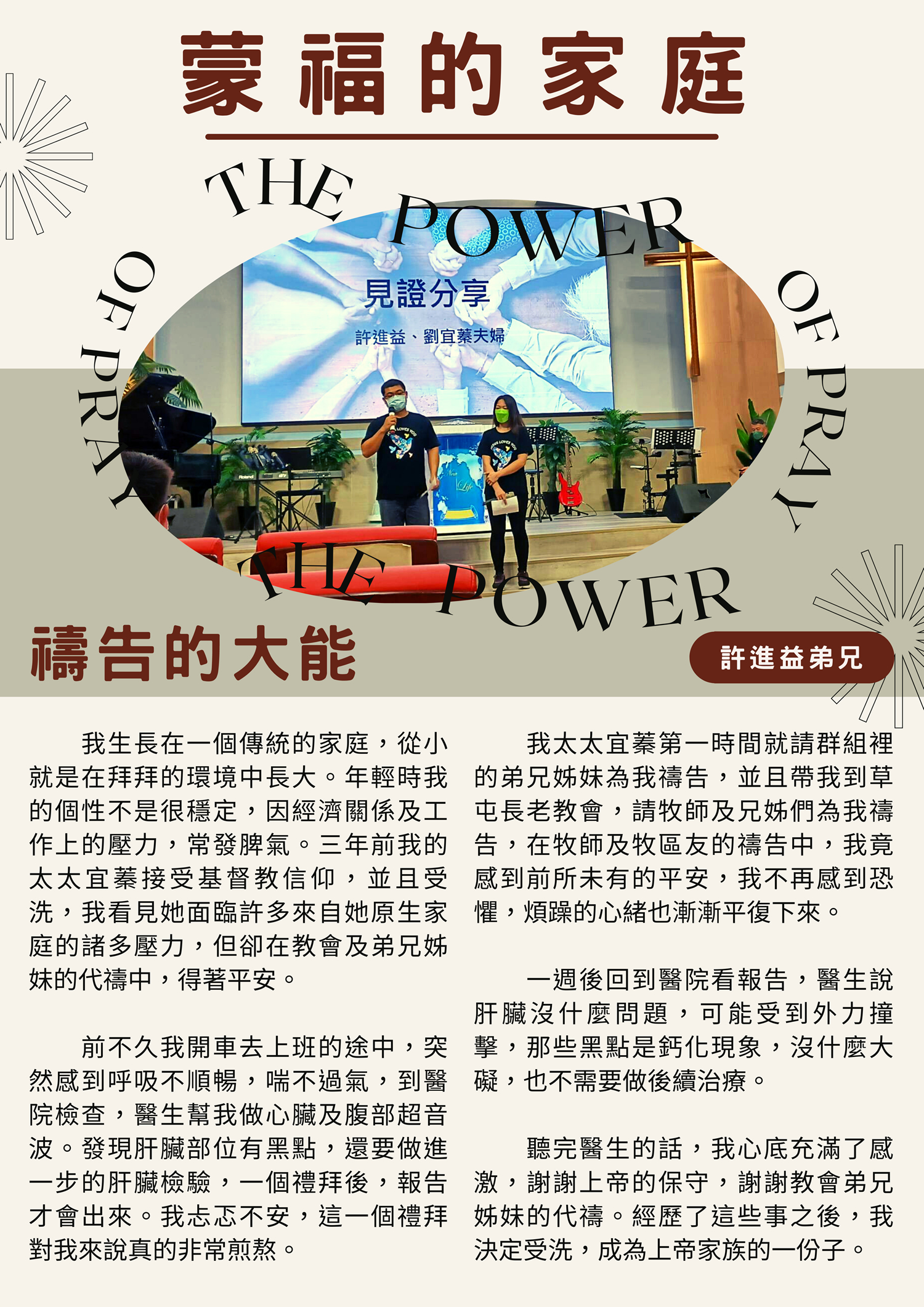 蒙福的家庭

THE POWER OF PRAY THE POWER OF PRAY

見證分享

許進益、劉宜蓁夫婦

禱告的大能

許進益弟兄

我生長在一個傳統的家庭，從小就是在拜拜的環境中長大。年輕時我的個性不是很穩定，因經濟關係及工作上的壓力，常發脾氣。三年前我的太太宜蓁接受基督教信仰，並且受洗，我看見她面臨許多來自她原生家庭的諸多壓力，但卻在教會及弟兄姊妹的代禱中，得著平安。

前不久我開車去上班的途中，突然感到呼吸不順暢，喘不過氣，到醫院檢查，醫生幫我做心臟及腹部超音波。發現肝臟部位有黑點，還要做進一步的肝臟檢驗，一個禮拜後，報告才會出來。我忐忑不安，這一個禮拜對我來說真的非常煎熬。

我太太宜蓁第一時間就請群組裡的弟兄姊妹為我禱告，並且帶我到草屯長老教會，請牧師及兄姊們為我禱告，在牧師及牧區友的禱告中，我竟感到前所未有的平安，我不再感到恐懼，煩躁的心緒也漸漸平復下來。

一週後回到醫院看報告，醫生說肝臟沒什麼問題，可能受到外力撞擊，那些黑點是鈣化現象，沒什麼大礙，也不需要做後續治療。

聽完醫生的話，我心底充滿了感激，謝謝上帝的保守，謝謝教會弟兄姊妹的代禱。經歷了這些事之後，我決定受洗，成為上帝家族的一份子。